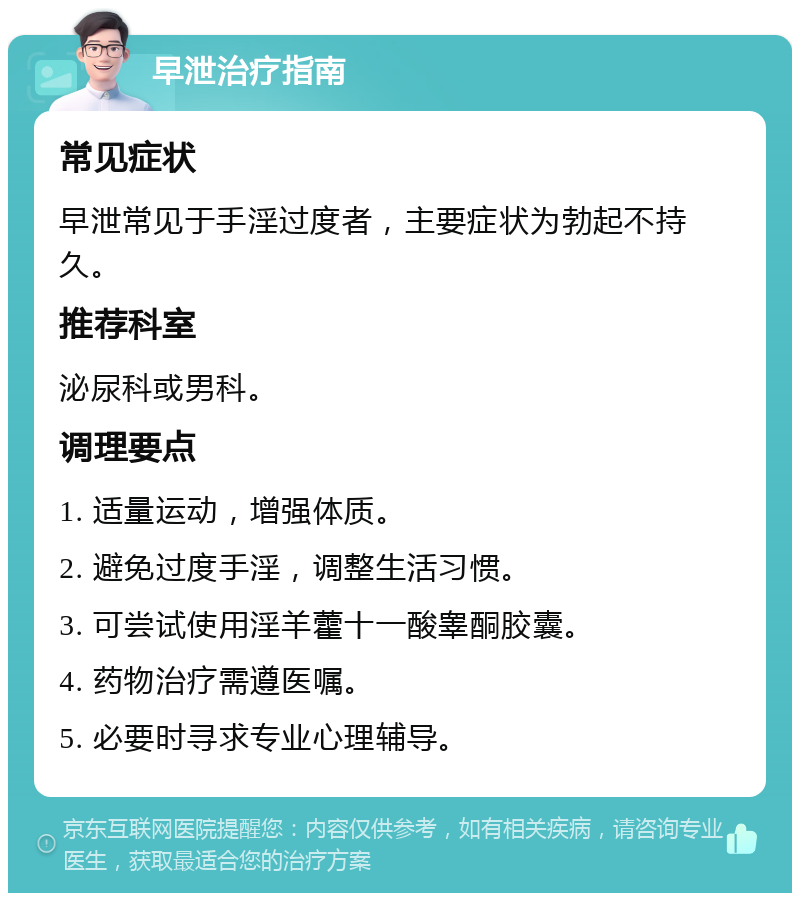 早泄治疗指南

常见症状

早泄常见于手淫过度者，主要症状为勃起不持久。

推荐科室

泌尿科或男科。

调理要点

1. 适量运动，增强体质。

2. 避免过度手淫，调整生活习惯。

3. 可尝试使用淫羊藿十一酸睾酮胶囊。

4. 药物治疗需遵医嘱。

5. 必要时寻求专业心理辅导。

京东互联网医院提醒您：内容仅供参考，如有相关疾病，请咨询专业医生，获取最适合您的治疗方案